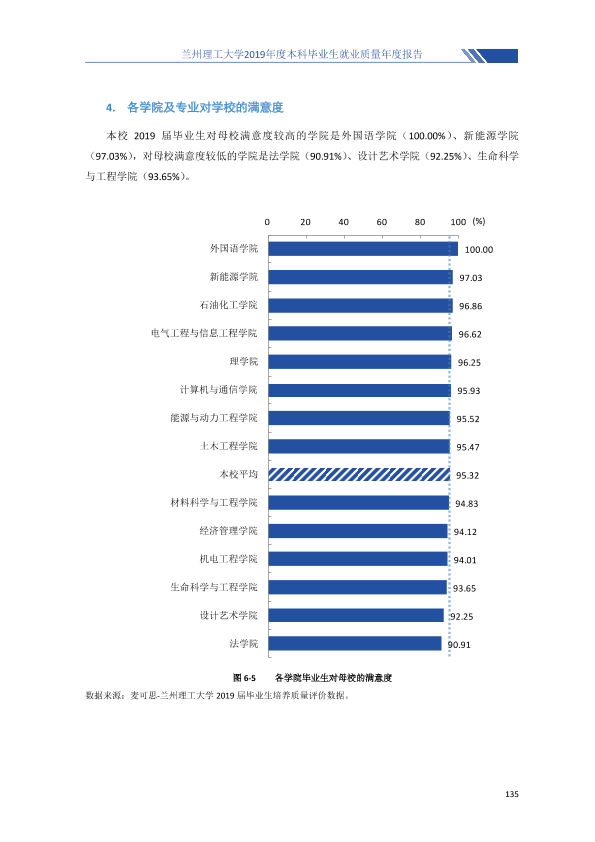 兰州理工大学2019年度本科毕业生就业质量年度报告

4. 各学院及专业对学校的满意度

本校2019届毕业生对母校满意度较高的学院是外国语学院（100.00%）、新能源学院（97.03%），对母校满意度较低的学院是法学院（90.91%）、设计艺术学院（92.25%）、生命科学与工程学院（93.65%）。

0 20 40 60 80 100 (%)

外国语学院 100.00
新能源学院 97.03
石油化工学院 96.86
电气工程与信息工程学院 96.62
理学院 96.25
计算机与通信学院 95.93
能源与动力工程学院 95.52
土木工程学院 95.47
本校平均 95.32
材料科学与工程学院 94.83
经济管理学院 94.12
机电工程学院 94.01
生命科学与工程学院 93.65
设计艺术学院 92.25
法学院 90.91

图6-5 各学院毕业生对母校的满意度

数据来源：麦可思-兰州理工大学2019届毕业生培养质量评价数据。

135